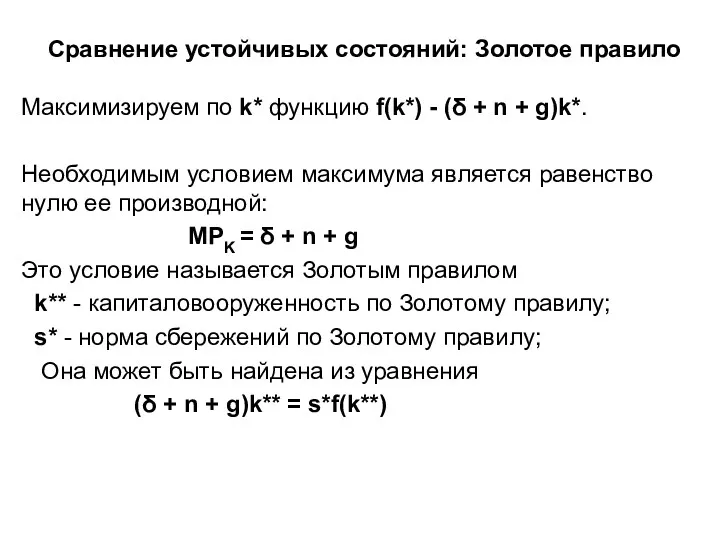 Сравнение устойчивых состояний: Золотое правило

Максимизируем по $k^*$ функцию $f(k^*) - (\delta + n + g)k^*$.

Необходимым условием максимума является равенство нулю ее производной:

$MP_K = \delta + n + g$

Это условие называется Золотым правилом

$k^{**}$ - капиталовооруженность по Золотому правилу;

$s^*$ - норма сбережений по Золотому правилу;

Она может быть найдена из уравнения

$(\delta + n + g)k^{**} = s^*f(k^{**})$